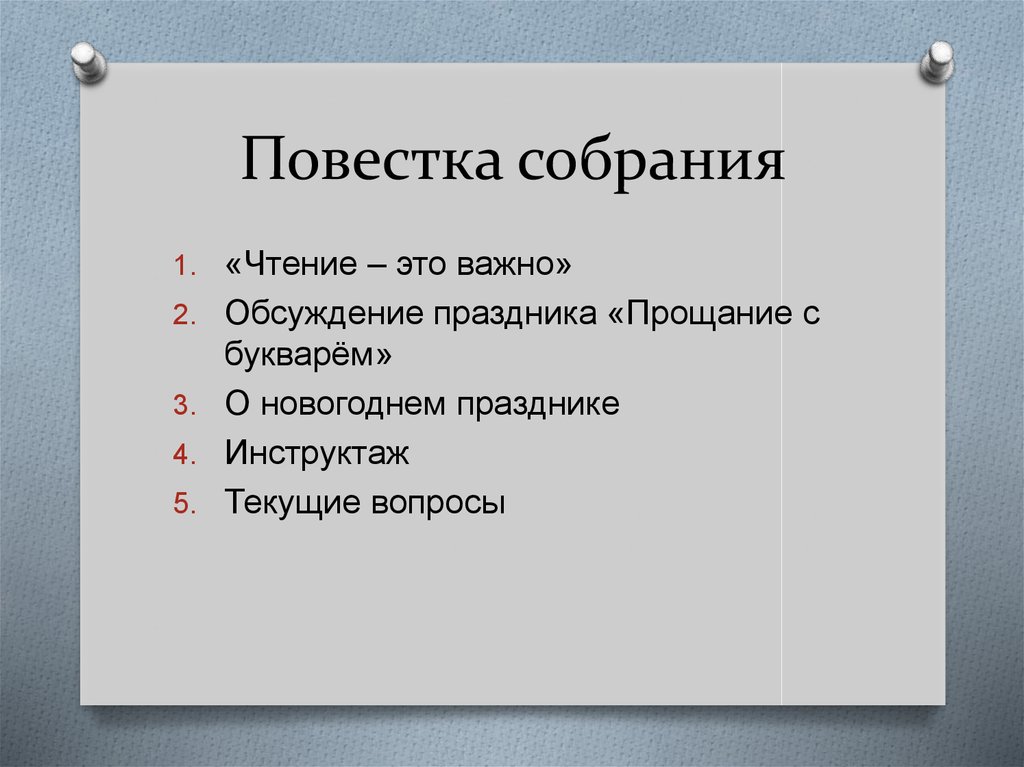 Повестка собрания

1. «Чтение – это важно»
2. Обсуждение праздника «Прощание с букварём»
3. О новогоднем празднике
4. Инструктаж
5. Текущие вопросы